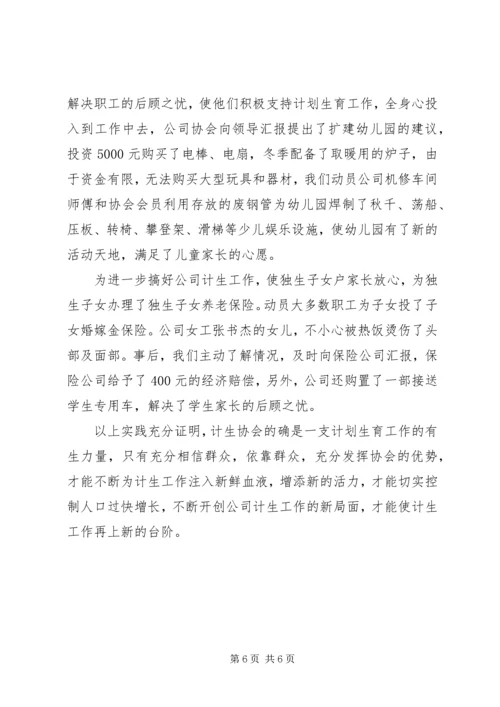 解决职工的后顾之忧，使他们积极支持计划生育工作，全身心投入到工作中去，公司协会向领导汇报提出了扩建幼儿园的建议，投资 5000 元购买了电棒、电扇，冬季配备了取暖用的炉子，由于资金有限，无法购买大型玩具和器材，我们动员公司机修车间师傅和协会会员利用存放的废钢管为幼儿园焊制了秋千、荡船、压板、转椅、攀登架、滑梯等少儿娱乐设施，使幼儿园有了新的活动天地，满足了儿童家长的心愿。

为进一步搞好公司计生工作，使独生子女户家长放心，为独生子女办理了独生子女养老保险。动员大多数职工为子女投了子女婚嫁金保险。公司女工张书杰的女儿，不小心被热饭烫伤了头部及面部。事后，我们主动了解情况，及时向保险公司汇报，保险公司给予了 400 元的经济赔偿，另外，公司还购置了一部接送学生专用车，解决了学生家长的后顾之忧。

以上实践充分证明，计生协会的确是一支计划生育工作的有生力量，只有充分相信群众，依靠群众，充分发挥协会的优势，才能不断为计生工作注入新鲜血液，增添新的活力，才能切实控制人口过快增长，不断开创公司计生工作的新局面，才能使计生工作再上新的台阶。

第 6 页 共 6 页